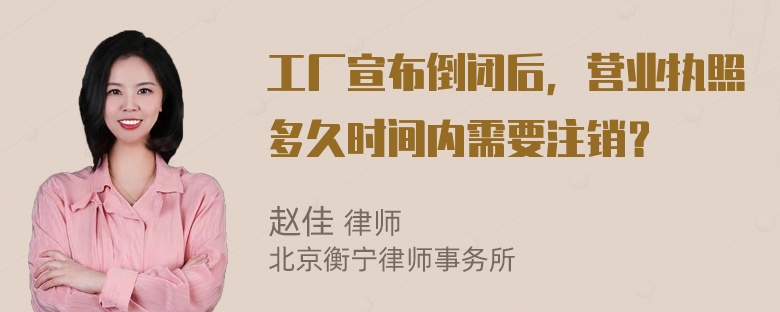 工厂宣布倒闭后，营业执照多久时间内需要注销？

赵佳 律师
北京衡宁律师事务所